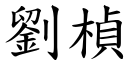 劉楨